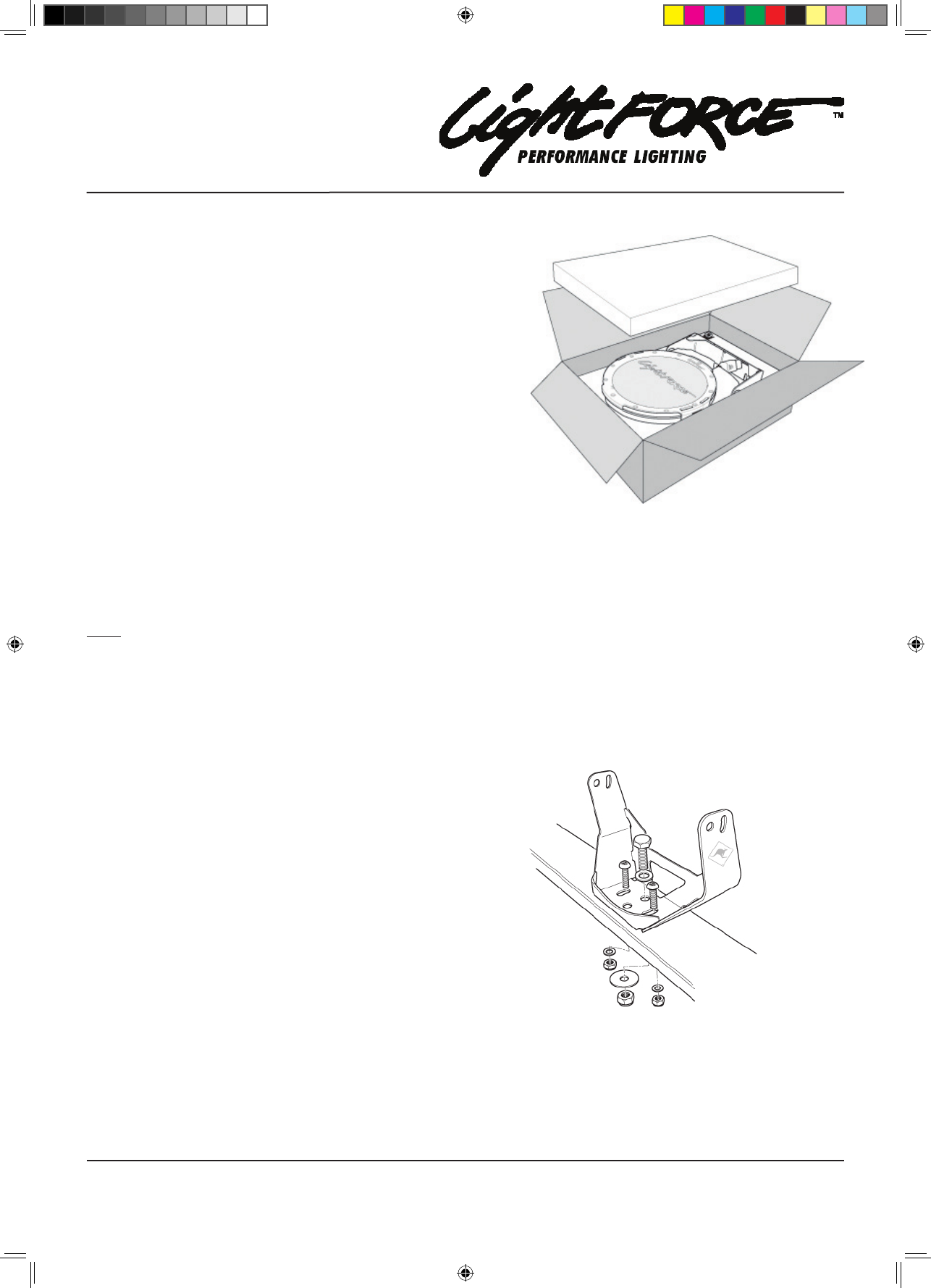 LightFORCE™

PERFORMANCE LIGHTING